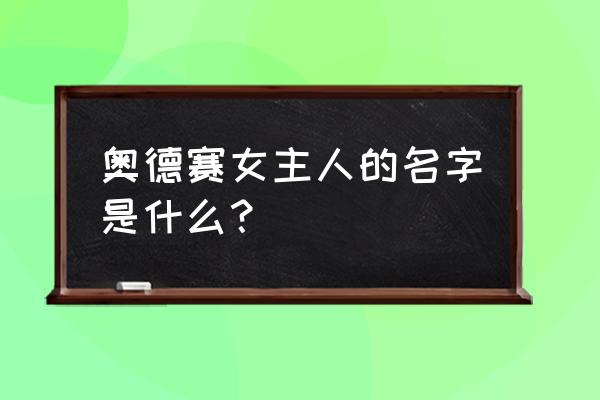 奥德赛女主人的名字是什么？